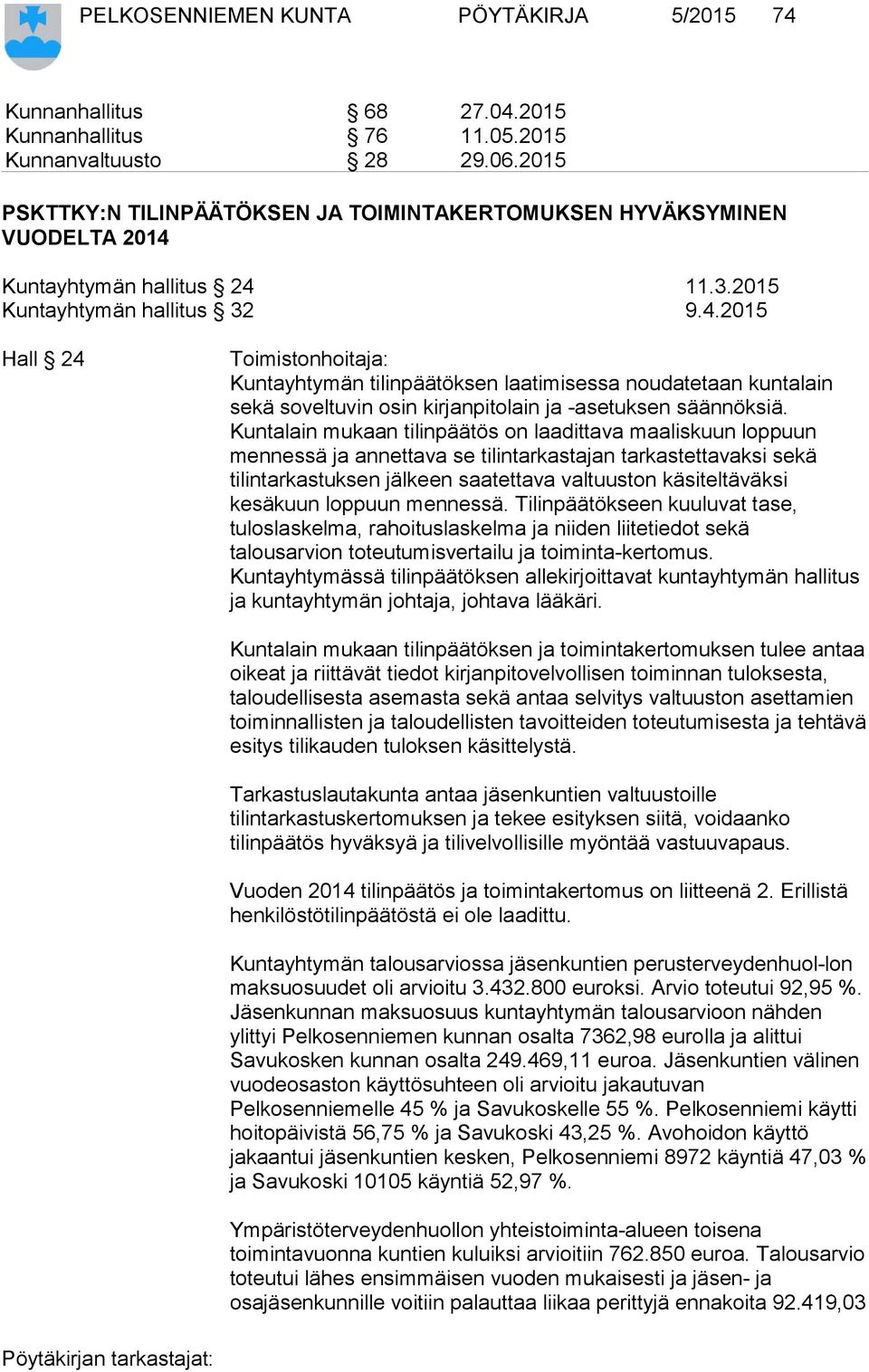 PELKOSENNIEMEN KUNTA PÖYTÄKIRJA 5/2015 74

Kunnanhallitus § 68 27.04.2015
Kunnanhallitus § 76 11.05.2015
Kunnanvaltuusto § 28 29.06.2015

PSKTTKY:N TILINPÄÄTÖKSEN JA TOIMINTAKERTOMUKSEN HYVÄKSYMINEN VUODELTA 2014

Kuntayhtymän hallitus § 24 11.3.2015
Kuntayhtymän hallitus § 32 9.4.2015

Hall § 24

Toimistonhoitaja:
Kuntayhtymän tilinpäätöksen laatimisessa noudatetaan kuntalain sekä soveltuvin osin kirjanpitolain ja -asetuksen säännöksiä. Kuntalain mukaan tilinpäätös on laadittava maaliskuun loppuun mennessä ja annettava se tilintarkastajan tarkastettavaksi sekä tilintarkastuksen jälkeen saatettava valtuuston käsiteltäväksi kesäkuun loppuun mennessä. Tilinpäätökseen kuuluvat tase, tuloslaskelma, rahoituslaskelma ja niiden liitetiedot sekä talousarvion toteutumisvertailu ja toiminta-kertomus. Kuntayhtymässä tilinpäätöksen allekirjoittavat kuntayhtymän hallitus ja kuntayhtymän johtaja, johtava lääkäri.

Kuntalain mukaan tilinpäätöksen ja toimintakertomuksen tulee antaa oikeat ja riittävät tiedot kirjanpitovelvollisen toiminnan tuloksesta, taloudellisesta asemasta sekä antaa selvitys valtuuston asettamien toiminnallisten ja taloudellisten tavoitteiden toteutumisesta ja tehtävä esitys tilikauden tuloksen käsittelystä.

Tarkastuslautakunta antaa jäsenkuntien valtuustoille tilintarkastuskertomuksen ja tekee esityksen siitä, voidaanko tilinpäätös hyväksyä ja tilivelvollisille myöntää vastuuvapaus.

Vuoden 2014 tilinpäätös ja toimintakertomus on liitteenä 2. Erillistä henkilöstötilinpäätöstä ei ole laadittu.

Kuntayhtymän talousarviossa jäsenkuntien perusterveydenhuol-lon maksuosuudet oli arvioitu 3.432.800 euroksi. Arvio toteutui 92,95 %. Jäsenkunnan maksuosuus kuntayhtymän talousarvioon nähden ylittyi Pelkosenniemen kunnan osalta 7362,98 eurolla ja alittui Savukosken kunnan osalta 249.469,11 euroa. Jäsenkuntien välinen vuodeosaston käyttösuhteen oli arvioitu jakautuvan Pelkosenniemelle 45 % ja Savukoskelle 55 %. Pelkosenniemi käytti hoitopäivistä 56,75 % ja Savukoski 43,25 %. Avohoidon käyttö jakaantui jäsenkuntien kesken, Pelkosenniemi 8972 käyntiä 47,03 % ja Savukoski 10105 käyntiä 52,97 %.

Ympäristöterveydenhuollon yhteistoiminta-alueen toisena toimintavuonna kuntien kuluiksi arvioitiin 762.850 euroa. Talousarvio toteutui lähes ensimmäisen vuoden mukaisesti ja jäsen- ja osajäsenkunnille voitiin palauttaa liikaa perittyjä ennakoita 92.419,03

Pöytäkirjan tarkastajat: